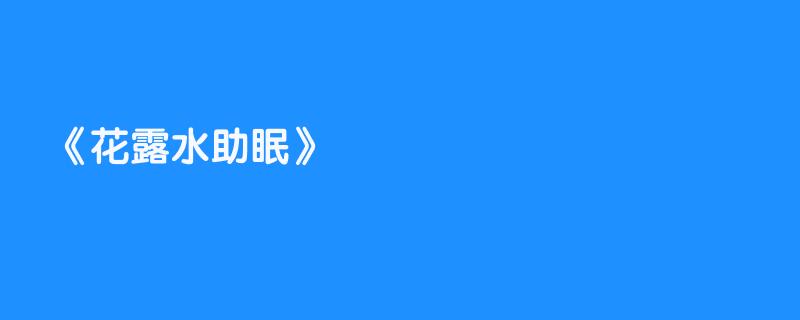 《花露水助眠》